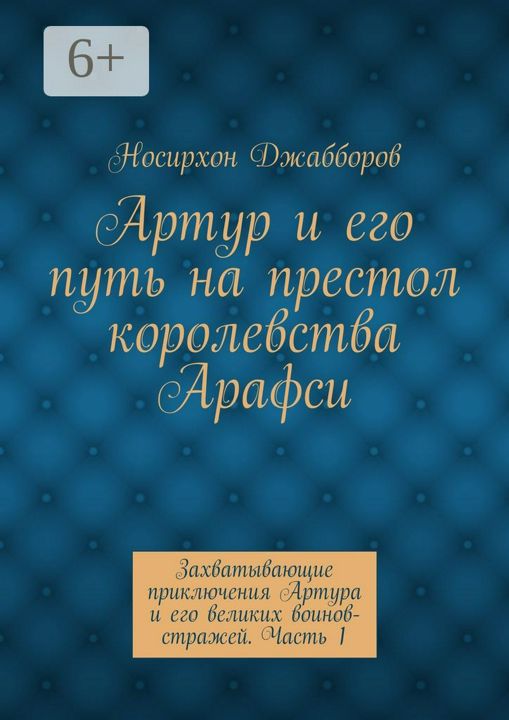 6+

Носирхон Джабборов

Артур и его путь на престол королевства Арафси

Захватывающие приключения Артура и его великих воинов-стражей. Часть 1